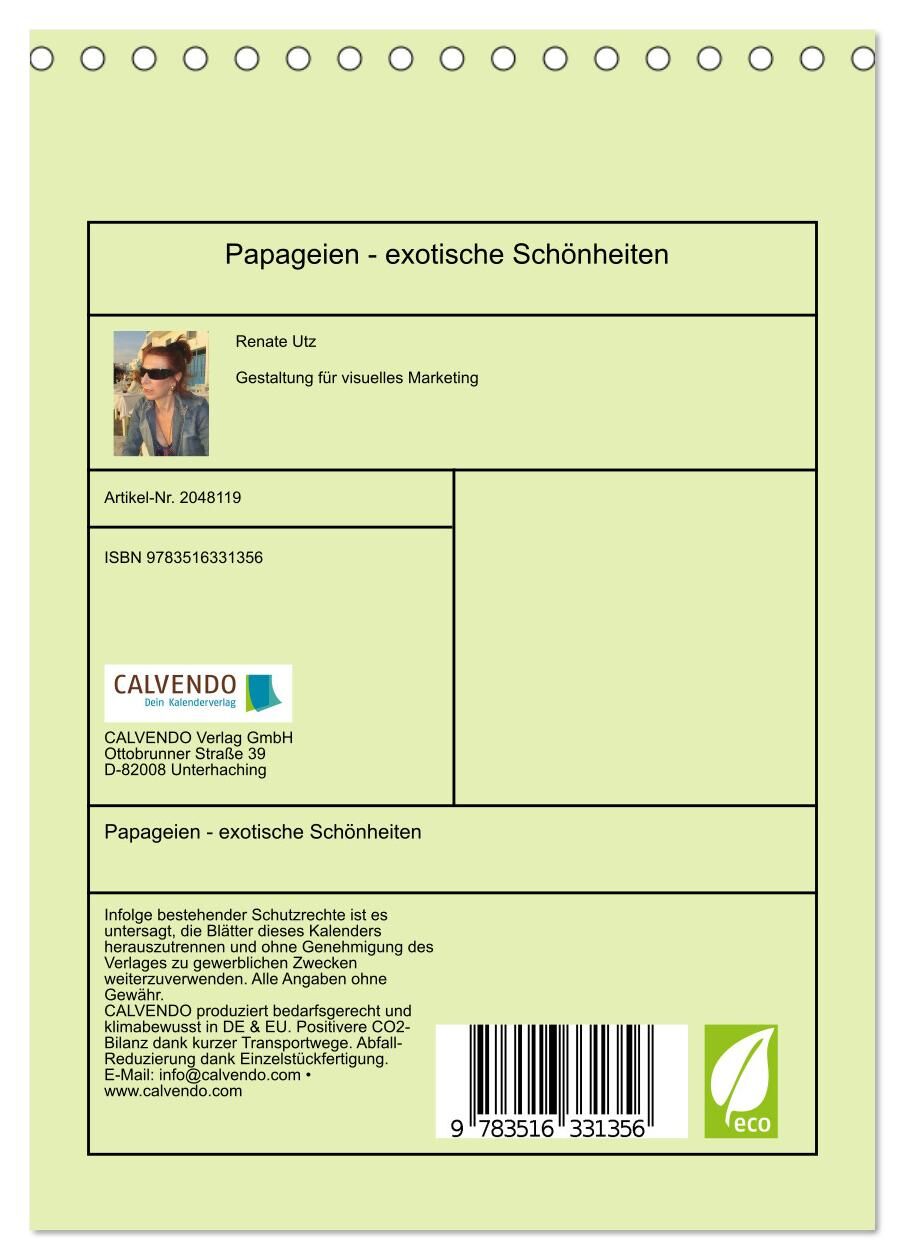 Papageien - exotische Schönheiten

Renate Utz

Gestaltung für visuelles Marketing

Artikel-Nr. 2048119

ISBN 9783516331356

CALVENDO
Dein Kalenderverlag

CALVENDO Verlag GmbH
Ottobrunner Straße 39
D-82008 Unterhaching

Papageien - exotische Schönheiten

Infolge bestehender Schutzrechte ist es untersagt, die Blätter dieses Kalenders herauszutrennen und ohne Genehmigung des Verlages zu gewerblichen Zwecken weiterzuverwenden. Alle Angaben ohne Gewähr.
CALVENDO produziert bedarfsgerecht und klimabewusst in DE & EU. Positivere CO2-Bilanz dank kurzer Transportwege. Abfall-Reduzierung dank Einzelstückfertigung.
E-Mail: info@calvendo.com • www.calvendo.com

9 783516 331356

eco